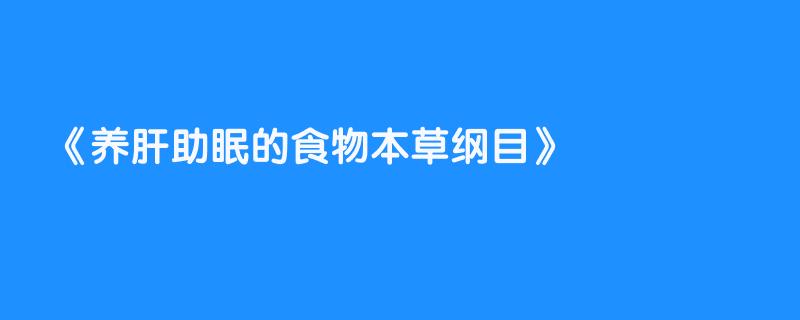 《养肝助眠的食物本草纲目》